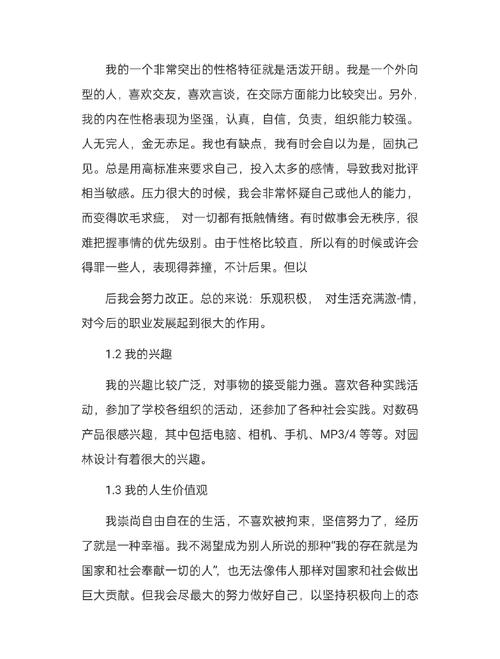 我的一个非常突出的性格特征就是活泼开朗。我是一个外向型的人，喜欢交友，喜欢言谈，在交际方面能力比较突出。另外，我的内在性格表现为坚强，认真，自信，负责，组织能力较强。人无完人，金无赤足。我也有缺点，我有时会自以为是，固执己见。总是用高标准来要求自己，投入太多的感情，导致我对批评相当敏感。压力很大的时候，我会非常怀疑自己或他人的能力，而变得吹毛求疵， 对一切都有抵触情绪。有时做事会无秩序，很难把握事情的优先级别。由于性格比较直，所以有的时候或许会得罪一些人，表现得莽撞，不计后果。但以

后我会努力改正。总的来说：乐观积极， 对生活充满激-情，对今后的职业发展起到很大的作用。

1.2 我的兴趣

我的兴趣比较广泛，对事物的接受能力强。喜欢各种实践活动，参加了学校各组织的活动，还参加了各种社会实践。对数码产品很感兴趣，其中包括电脑、相机、手机、MP3/4 等等。对园林设计有着很大的兴趣。

1.3 我的人生价值观

我崇尚自由自在的生活，不喜欢被拘束，坚信努力了，经历了就是一种幸福。我不渴望成为别人所说的那种"我的存在就是为国家和社会奉献一切的人"，也无法像伟人那样对国家和社会做出巨大贡献。但我会尽最大的努力做好自己，以坚持积极向上的态